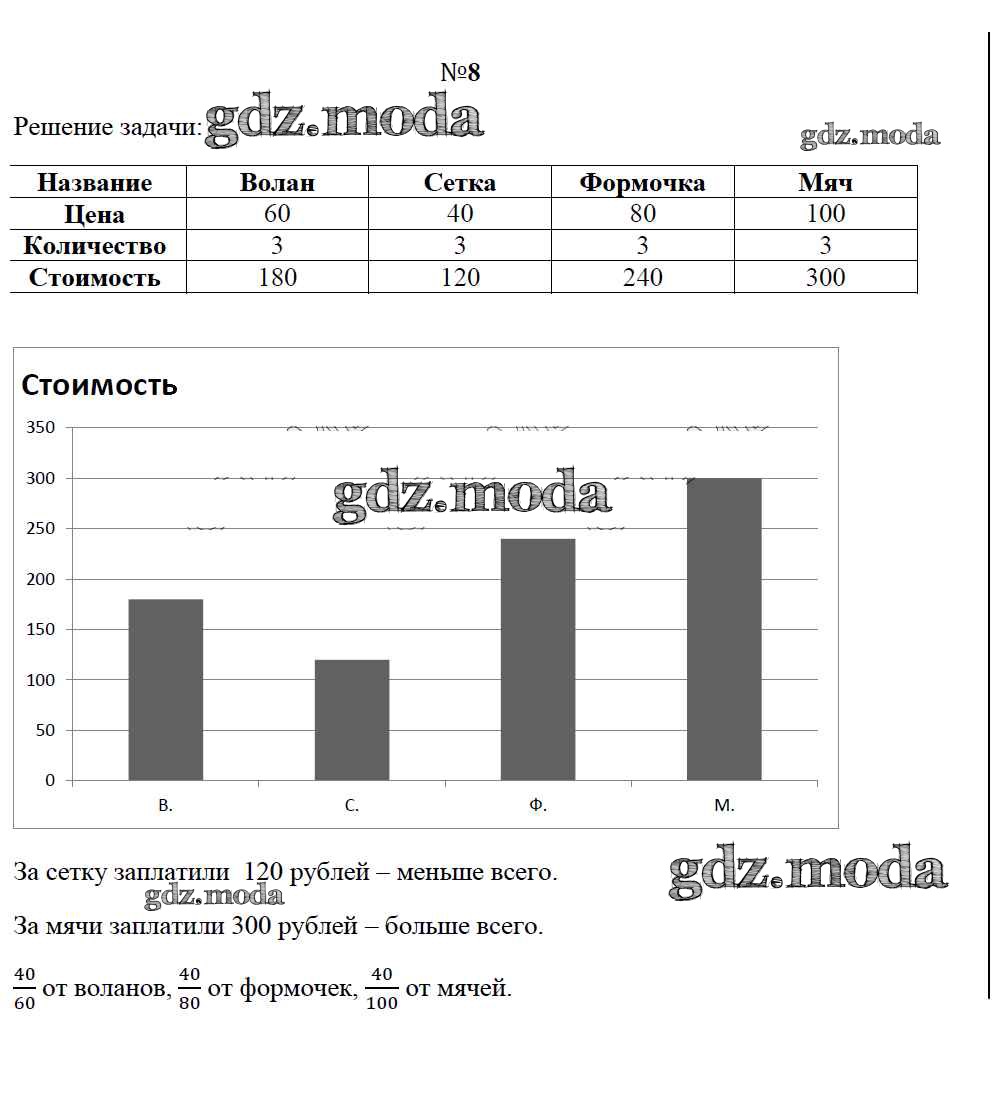 №8

Решение задачи: gdz.moda

gdz.moda

| Название | Волан | Сетка | Формочка | Мяч |
|---|---|---|---|---|
| Цена | 60 | 40 | 80 | 100 |
| Количество | 3 | 3 | 3 | 3 |
| Стоимость | 180 | 120 | 240 | 300 |

Стоимость

350
300
250
200
150
100
50
0

gdz.moda

В. С. Ф. М.

За сетку заплатили 120 рублей – меньше всего.

gdz.moda

gdz.moda

За мячи заплатили 300 рублей – больше всего.

$\frac{40}{60}$ от воланов, $\frac{40}{80}$ от формочек, $\frac{40}{100}$ от мячей.